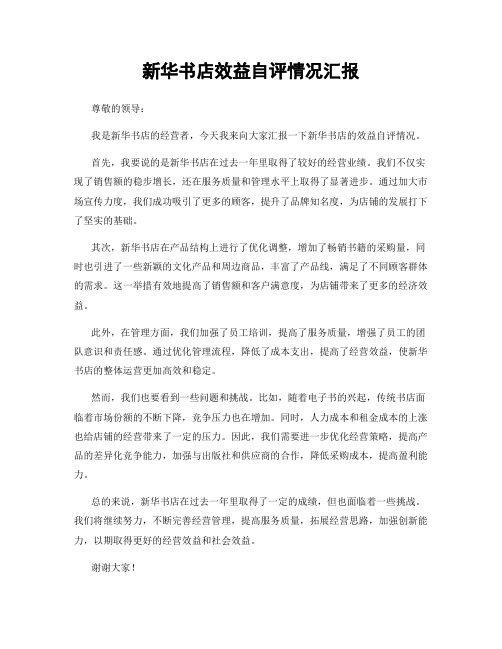 新华书店效益自评情况汇报

尊敬的领导：

我是新华书店的经营者，今天我来向大家汇报一下新华书店的效益自评情况。

首先，我要说的是新华书店在过去一年里取得了较好的经营业绩。我们不仅实现了销售额的稳步增长，还在服务质量和管理水平上取得了显著进步。通过加大市场宣传力度，我们成功吸引了更多的顾客，提升了品牌知名度，为店铺的发展打下了坚实的基础。

其次，新华书店在产品结构上进行了优化调整，增加了畅销书籍的采购量，同时也引进了一些新颖的文化产品和周边商品，丰富了产品线，满足了不同顾客群体的需求。这一举措有效地提高了销售额和客户满意度，为店铺带来了更多的经济效益。

此外，在管理方面，我们加强了员工培训，提高了服务质量，增强了员工的团队意识和责任感。通过优化管理流程，降低了成本支出，提高了经营效益，使新华书店的整体运营更加高效和稳定。

然而，我们也要看到一些问题和挑战。比如，随着电子书的兴起，传统书店面临着市场份额的不断下降，竞争压力也在增加。同时，人力成本和租金成本的上涨也给店铺的经营带来了一定的压力。因此，我们需要进一步优化经营策略，提高产品的差异化竞争能力，加强与出版社和供应商的合作，降低采购成本，提高盈利能力。

总的来说，新华书店在过去一年里取得了一定的成绩，但也面临着一些挑战。我们将继续努力，不断完善经营管理，提高服务质量，拓展经营思路，加强创新能力，以期取得更好的经营效益和社会效益。

谢谢大家！